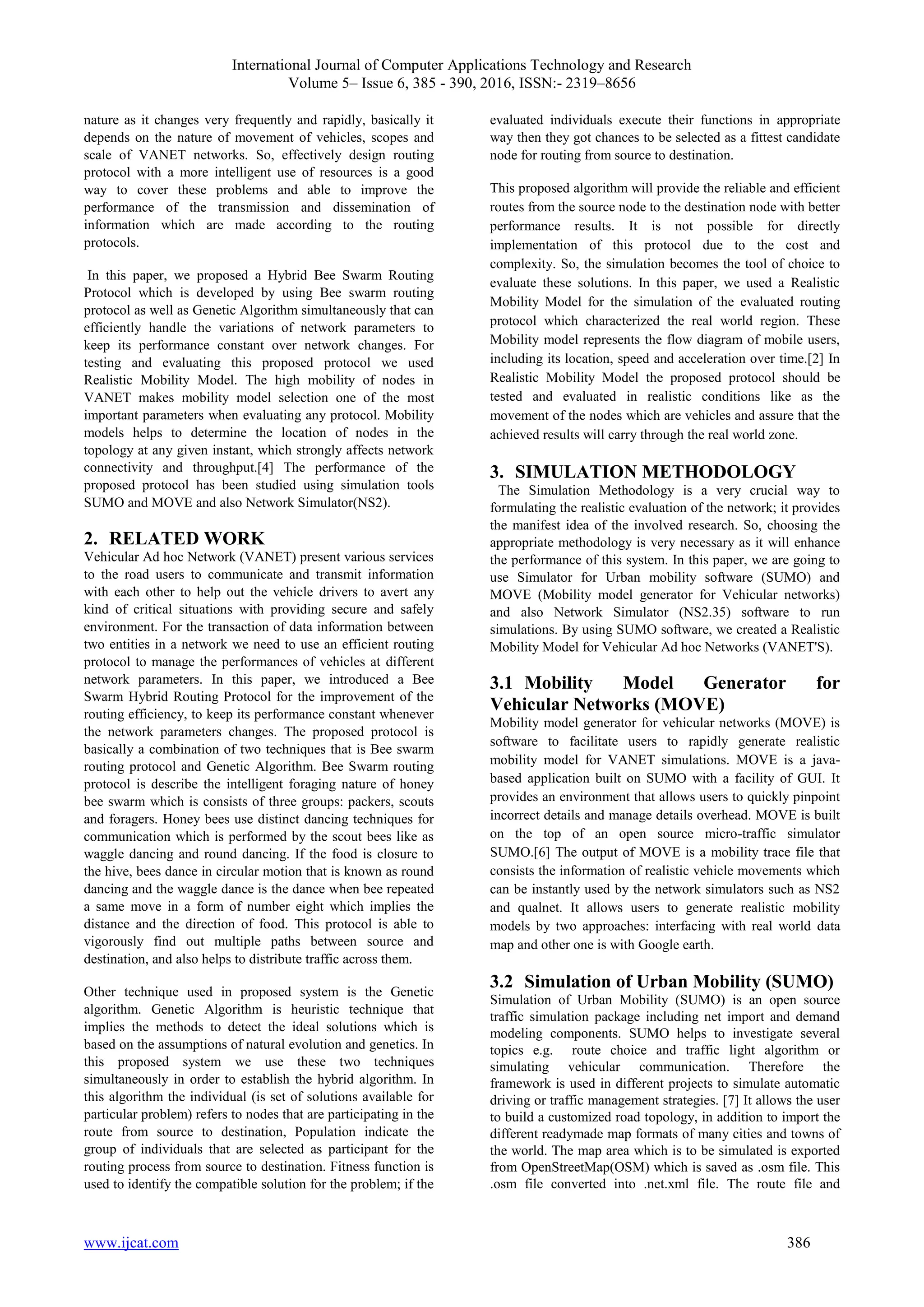 International Journal of Computer Applications Technology and Research
Volume 5– Issue 6, 385 - 390, 2016, ISSN:- 2319–8656

nature as it changes very frequently and rapidly, basically it depends on the nature of movement of vehicles, scopes and scale of VANET networks. So, effectively design routing protocol with a more intelligent use of resources is a good way to cover these problems and able to improve the performance of the transmission and dissemination of information which are made according to the routing protocols.

In this paper, we proposed a Hybrid Bee Swarm Routing Protocol which is developed by using Bee swarm routing protocol as well as Genetic Algorithm simultaneously that can efficiently handle the variations of network parameters to keep its performance constant over network changes. For testing and evaluating this proposed protocol we used Realistic Mobility Model. The high mobility of nodes in VANET makes mobility model selection one of the most important parameters when evaluating any protocol. Mobility models helps to determine the location of nodes in the topology at any given instant, which strongly affects network connectivity and throughput.[4] The performance of the proposed protocol has been studied using simulation tools SUMO and MOVE and also Network Simulator(NS2).

2. RELATED WORK
Vehicular Ad hoc Network (VANET) present various services to the road users to communicate and transmit information with each other to help out the vehicle drivers to avert any kind of critical situations with providing secure and safely environment. For the transaction of data information between two entities in a network we need to use an efficient routing protocol to manage the performances of vehicles at different network parameters. In this paper, we introduced a Bee Swarm Hybrid Routing Protocol for the improvement of the routing efficiency, to keep its performance constant whenever the network parameters changes. The proposed protocol is basically a combination of two techniques that is Bee swarm routing protocol and Genetic Algorithm. Bee Swarm routing protocol is describe the intelligent foraging nature of honey bee swarm which is consists of three groups: packers, scouts and foragers. Honey bees use distinct dancing techniques for communication which is performed by the scout bees like as waggle dancing and round dancing. If the food is closure to the hive, bees dance in circular motion that is known as round dancing and the waggle dance is the dance when bee repeated a same move in a form of number eight which implies the distance and the direction of food. This protocol is able to vigorously find out multiple paths between source and destination, and also helps to distribute traffic across them.

Other technique used in proposed system is the Genetic algorithm. Genetic Algorithm is heuristic technique that implies the methods to detect the ideal solutions which is based on the assumptions of natural evolution and genetics. In this proposed system we use these two techniques simultaneously in order to establish the hybrid algorithm. In this algorithm the individual (is set of solutions available for particular problem) refers to nodes that are participating in the route from source to destination, Population indicate the group of individuals that are selected as participant for the routing process from source to destination. Fitness function is used to identify the compatible solution for the problem; if the evaluated individuals execute their functions in appropriate way then they got chances to be selected as a fittest candidate node for routing from source to destination.

This proposed algorithm will provide the reliable and efficient routes from the source node to the destination node with better performance results. It is not possible for directly implementation of this protocol due to the cost and complexity. So, the simulation becomes the tool of choice to evaluate these solutions. In this paper, we used a Realistic Mobility Model for the simulation of the evaluated routing protocol which characterized the real world region. These Mobility model represents the flow diagram of mobile users, including its location, speed and acceleration over time.[2] In Realistic Mobility Model the proposed protocol should be tested and evaluated in realistic conditions like as the movement of the nodes which are vehicles and assure that the achieved results will carry through the real world zone.

3. SIMULATION METHODOLOGY
The Simulation Methodology is a very crucial way to formulating the realistic evaluation of the network; it provides the manifest idea of the involved research. So, choosing the appropriate methodology is very necessary as it will enhance the performance of this system. In this paper, we are going to use Simulator for Urban mobility software (SUMO) and MOVE (Mobility model generator for Vehicular networks) and also Network Simulator (NS2.35) software to run simulations. By using SUMO software, we created a Realistic Mobility Model for Vehicular Ad hoc Networks (VANET'S).

3.1 Mobility Model Generator for Vehicular Networks (MOVE)
Mobility model generator for vehicular networks (MOVE) is software to facilitate users to rapidly generate realistic mobility model for VANET simulations. MOVE is a java-based application built on SUMO with a facility of GUI. It provides an environment that allows users to quickly pinpoint incorrect details and manage details overhead. MOVE is built on the top of an open source micro-traffic simulator SUMO.[6] The output of MOVE is a mobility trace file that consists the information of realistic vehicle movements which can be instantly used by the network simulators such as NS2 and qualnet. It allows users to generate realistic mobility models by two approaches: interfacing with real world data map and other one is with Google earth.

3.2 Simulation of Urban Mobility (SUMO)
Simulation of Urban Mobility (SUMO) is an open source traffic simulation package including net import and demand modeling components. SUMO helps to investigate several topics e.g. route choice and traffic light algorithm or simulating vehicular communication. Therefore the framework is used in different projects to simulate automatic driving or traffic management strategies. [7] It allows the user to build a customized road topology, in addition to import the different readymade map formats of many cities and towns of the world. The map area which is to be simulated is exported from OpenStreetMap(OSM) which is saved as .osm file. This .osm file converted into .net.xml file. The route file and

www.ijcat.com 386